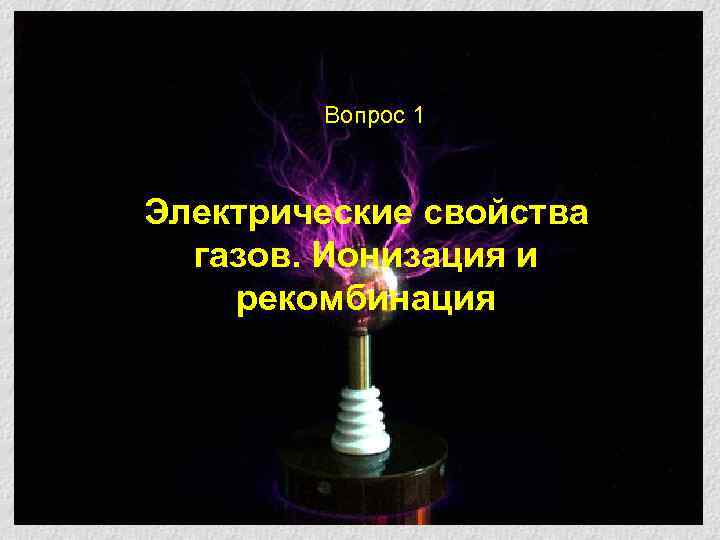 Вопрос 1

Электрические свойства газов. Ионизация и рекомбинация